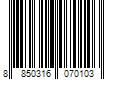 8 850316 070103